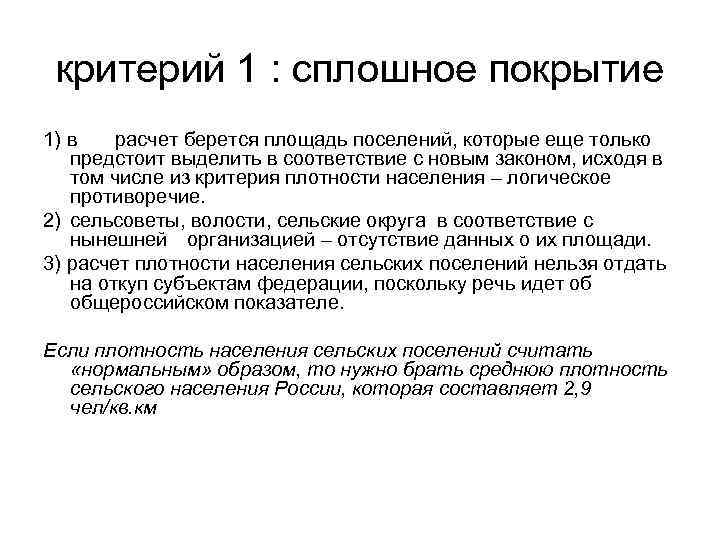 критерий 1 : сплошное покрытие

1) в расчет берется площадь поселений, которые еще только предстоит выделить в соответствие с новым законом, исходя в том числе из критерия плотности населения – логическое противоречие.

2) сельсоветы, волости, сельские округа в соответствие с нынешней организацией – отсутствие данных о их площади.

3) расчет плотности населения сельских поселений нельзя отдать на откуп субъектам федерации, поскольку речь идет об общероссийском показателе.

Если плотность населения сельских поселений считать «нормальным» образом, то нужно брать среднюю плотность сельского населения России, которая составляет 2,9 чел/кв.км